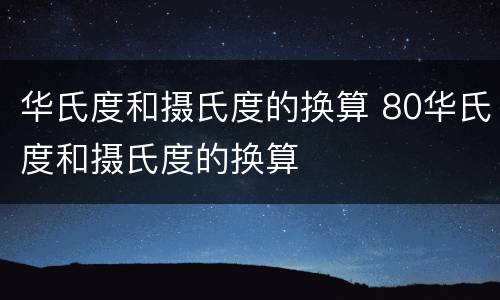 华氏度和摄氏度的换算 80华氏度和摄氏度的换算